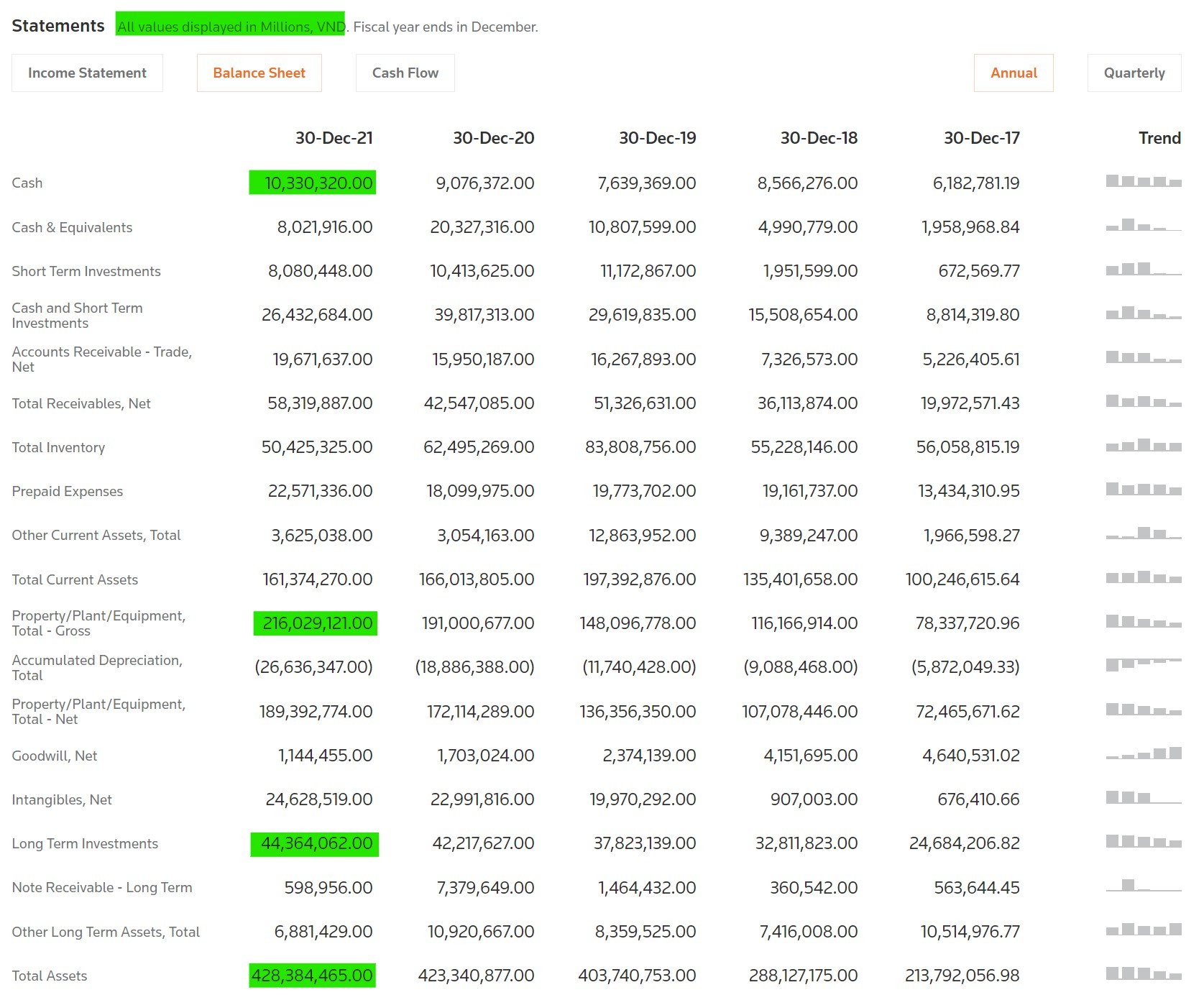 Statements All values displayed in Millions, VND. Fiscal year ends in December.

Income Statement Balance Sheet Cash Flow Annual Quarterly

| | 30-Dec-21 | 30-Dec-20 | 30-Dec-19 | 30-Dec-18 | 30-Dec-17 | Trend |
|---|---|---|---|---|---|---|
| Cash | 10,330,320.00 | 9,076,372.00 | 7,639,369.00 | 8,566,276.00 | 6,182,781.19 | |
| Cash & Equivalents | 8,021,916.00 | 20,327,316.00 | 10,807,599.00 | 4,990,779.00 | 1,958,968.84 | |
| Short Term Investments | 8,080,448.00 | 10,413,625.00 | 11,172,867.00 | 1,951,599.00 | 672,569.77 | |
| Cash and Short Term Investments | 26,432,684.00 | 39,817,313.00 | 29,619,835.00 | 15,508,654.00 | 8,814,319.80 | |
| Accounts Receivable - Trade, Net | 19,671,637.00 | 15,950,187.00 | 16,267,893.00 | 7,326,573.00 | 5,226,405.61 | |
| Total Receivables, Net | 58,319,887.00 | 42,547,085.00 | 51,326,631.00 | 36,113,874.00 | 19,972,571.43 | |
| Total Inventory | 50,425,325.00 | 62,495,269.00 | 83,808,756.00 | 55,228,146.00 | 56,058,815.19 | |
| Prepaid Expenses | 22,571,336.00 | 18,099,975.00 | 19,773,702.00 | 19,161,737.00 | 13,434,310.95 | |
| Other Current Assets, Total | 3,625,038.00 | 3,054,163.00 | 12,863,952.00 | 9,389,247.00 | 1,966,598.27 | |
| Total Current Assets | 161,374,270.00 | 166,013,805.00 | 197,392,876.00 | 135,401,658.00 | 100,246,615.64 | |
| Property/Plant/Equipment, Total - Gross | 216,029,121.00 | 191,000,677.00 | 148,096,778.00 | 116,166,914.00 | 78,337,720.96 | |
| Accumulated Depreciation, Total | (26,636,347.00) | (18,886,388.00) | (11,740,428.00) | (9,088,468.00) | (5,872,049.33) | |
| Property/Plant/Equipment, Total - Net | 189,392,774.00 | 172,114,289.00 | 136,356,350.00 | 107,078,446.00 | 72,465,671.62 | |
| Goodwill, Net | 1,144,455.00 | 1,703,024.00 | 2,374,139.00 | 4,151,695.00 | 4,640,531.02 | |
| Intangibles, Net | 24,628,519.00 | 22,991,816.00 | 19,970,292.00 | 907,003.00 | 676,410.66 | |
| Long Term Investments | 44,364,062.00 | 42,217,627.00 | 37,823,139.00 | 32,811,823.00 | 24,684,206.82 | |
| Note Receivable - Long Term | 598,956.00 | 7,379,649.00 | 1,464,432.00 | 360,542.00 | 563,644.45 | |
| Other Long Term Assets, Total | 6,881,429.00 | 10,920,667.00 | 8,359,525.00 | 7,416,008.00 | 10,514,976.77 | |
| Total Assets | 428,384,465.00 | 423,340,877.00 | 403,740,753.00 | 288,127,175.00 | 213,792,056.98 | |